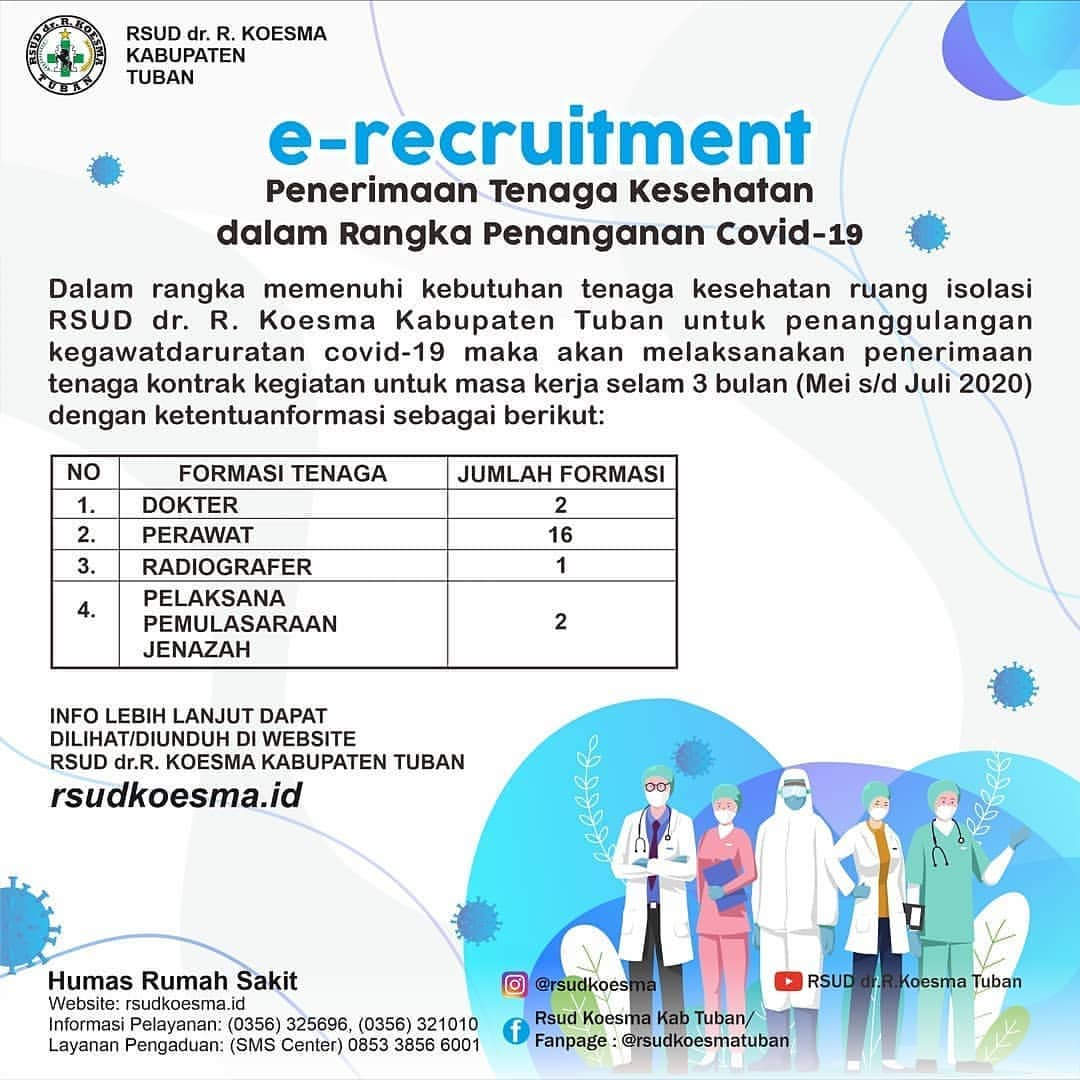 RSUD dr. R. KOESMA TUBAN

RSUD dr. R. KOESMA KABUPATEN TUBAN

e-recruitment

Penerimaan Tenaga Kesehatan dalam Rangka Penanganan Covid-19

Dalam rangka memenuhi kebutuhan tenaga kesehatan ruang isolasi RSUD dr. R. Koesma Kabupaten Tuban untuk penanggulangan kegawatdaruratan covid-19 maka akan melaksanakan penerimaan tenaga kontrak kegiatan untuk masa kerja selam 3 bulan (Mei s/d Juli 2020) dengan ketentuanformasi sebagai berikut:

| NO | FORMASI TENAGA | JUMLAH FORMASI |
|---|---|---|
| 1. | DOKTER | 2 |
| 2. | PERAWAT | 16 |
| 3. | RADIOGRAFER | 1 |
| 4. | PELAKSANA PEMULASARAAN JENAZAH | 2 |

INFO LEBIH LANJUT DAPAT DILIHAT/DIUNDUH DI WEBSITE RSUD dr.R. KOESMA KABUPATEN TUBAN

rsudkoesma.id

Humas Rumah Sakit
Website: rsudkoesma.id
Informasi Pelayanan: (0356) 325696, (0356) 321010
Layanan Pengaduan: (SMS Center) 0853 3856 6001

@rsudkoesma

RSUD dr.R.Koesma Tuban

Rsud Koesma Kab Tuban/
Fanpage : @rsudkoesmatuban